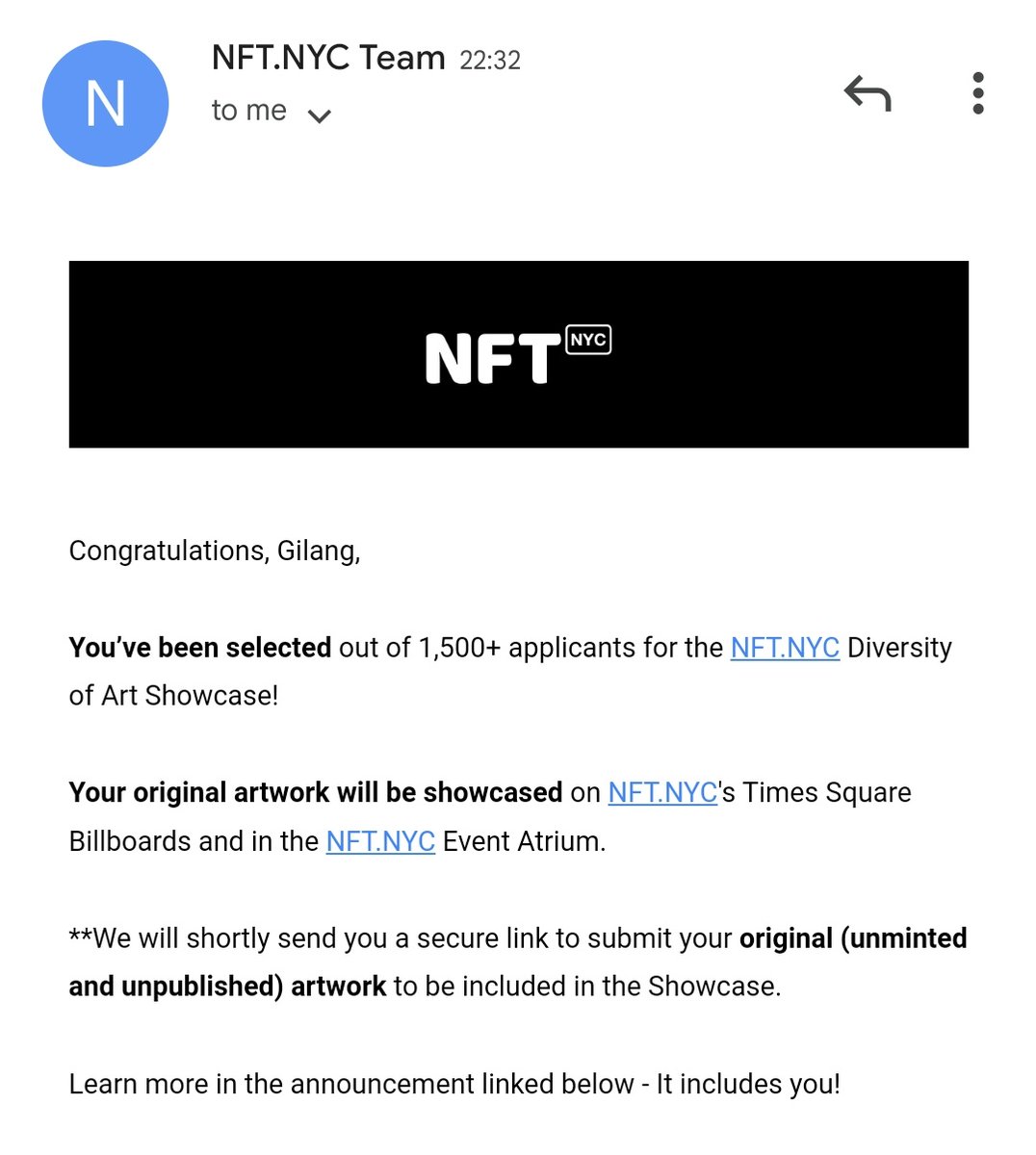 N

NFT.NYC Team 22:32
to me

NFT NYC

Congratulations, Gilang,

You've been selected out of 1,500+ applicants for the NFT.NYC Diversity of Art Showcase!

Your original artwork will be showcased on NFT.NYC's Times Square Billboards and in the NFT.NYC Event Atrium.

**We will shortly send you a secure link to submit your original (unminted and unpublished) artwork to be included in the Showcase.

Learn more in the announcement linked below - It includes you!